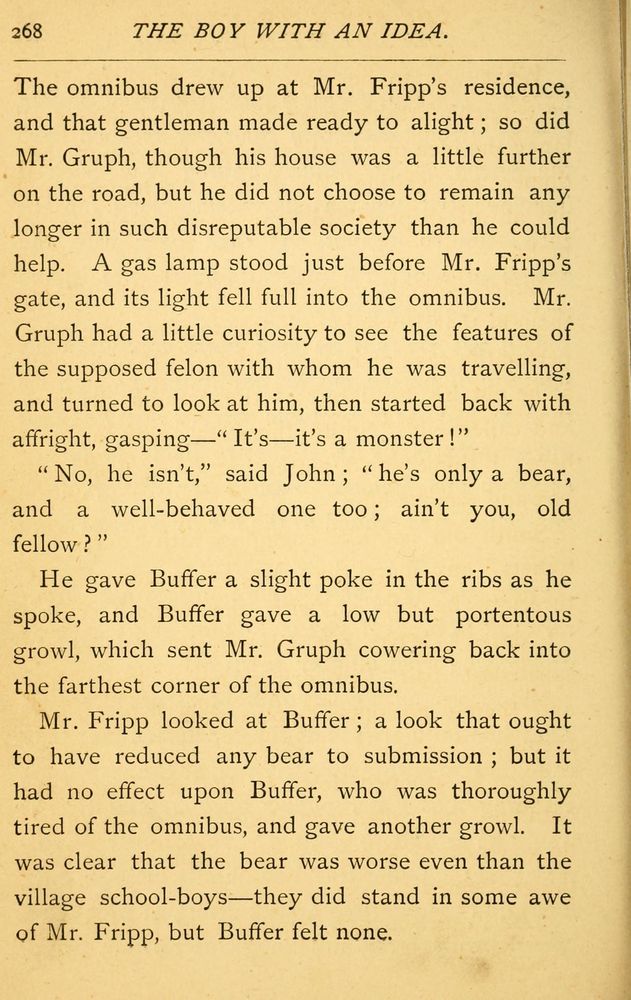 268 THE BOY WITH AN IDEA.

The omnibus drew up at Mr. Fripp's residence, and that gentleman made ready to alight; so did Mr. Gruph, though his house was a little further on the road, but he did not choose to remain any longer in such disreputable society than he could help. A gas lamp stood just before Mr. Fripp's gate, and its light fell full into the omnibus. Mr. Gruph had a little curiosity to see the features of the supposed felon with whom he was travelling, and turned to look at him, then started back with affright, gasping—"It's—it's a monster!"

"No, he isn't," said John; "he's only a bear, and a well-behaved one too; ain't you, old fellow?"

He gave Buffer a slight poke in the ribs as he spoke, and Buffer gave a low but portentous growl, which sent Mr. Gruph cowering back into the farthest corner of the omnibus.

Mr. Fripp looked at Buffer; a look that ought to have reduced any bear to submission; but it had no effect upon Buffer, who was thoroughly tired of the omnibus, and gave another growl. It was clear that the bear was worse even than the village school-boys—they did stand in some awe of Mr. Fripp, but Buffer felt none.